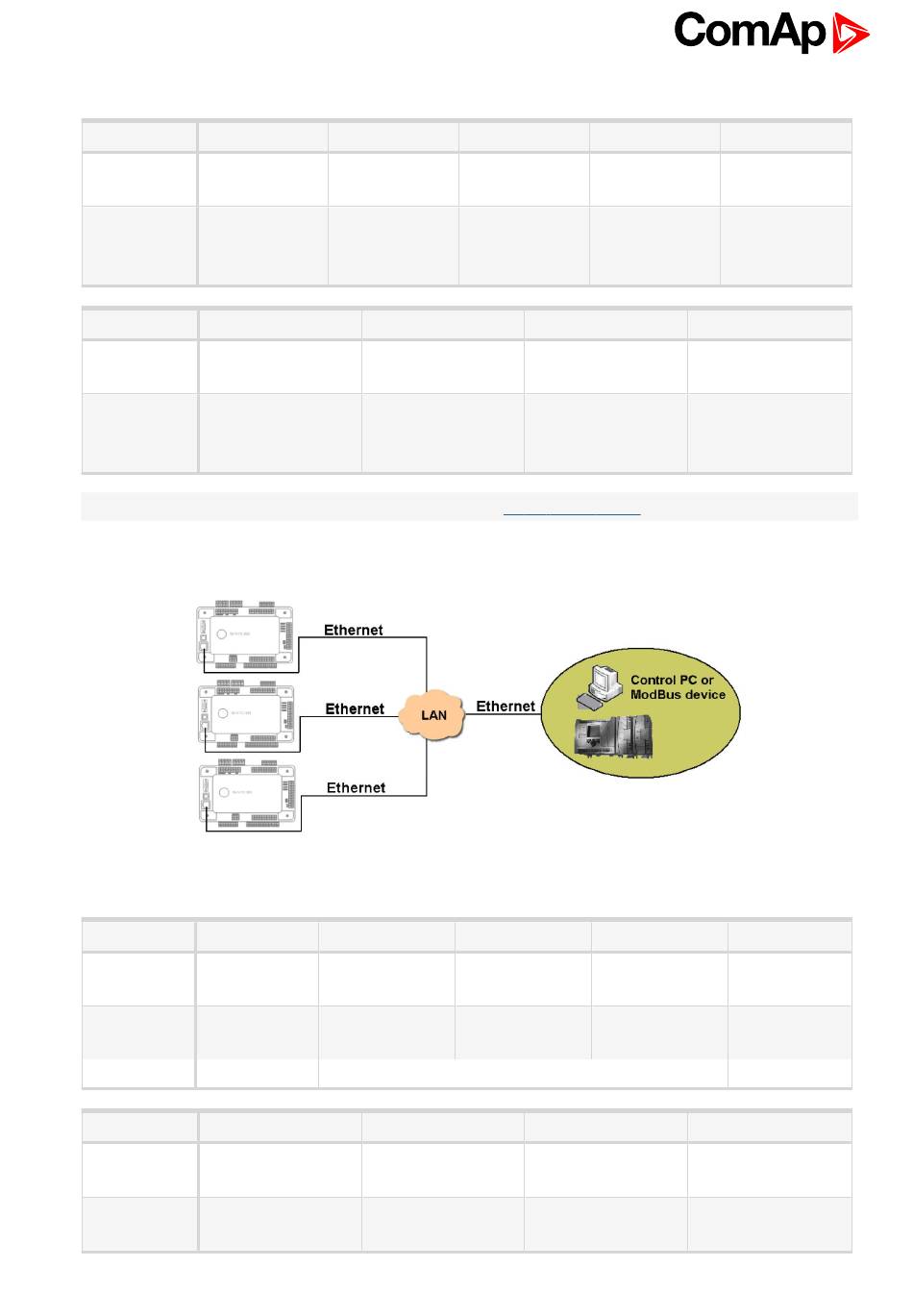 ComAp

Ethernet

Ethernet

Ethernet

LAN

Ethernet

Control PC or ModBus device